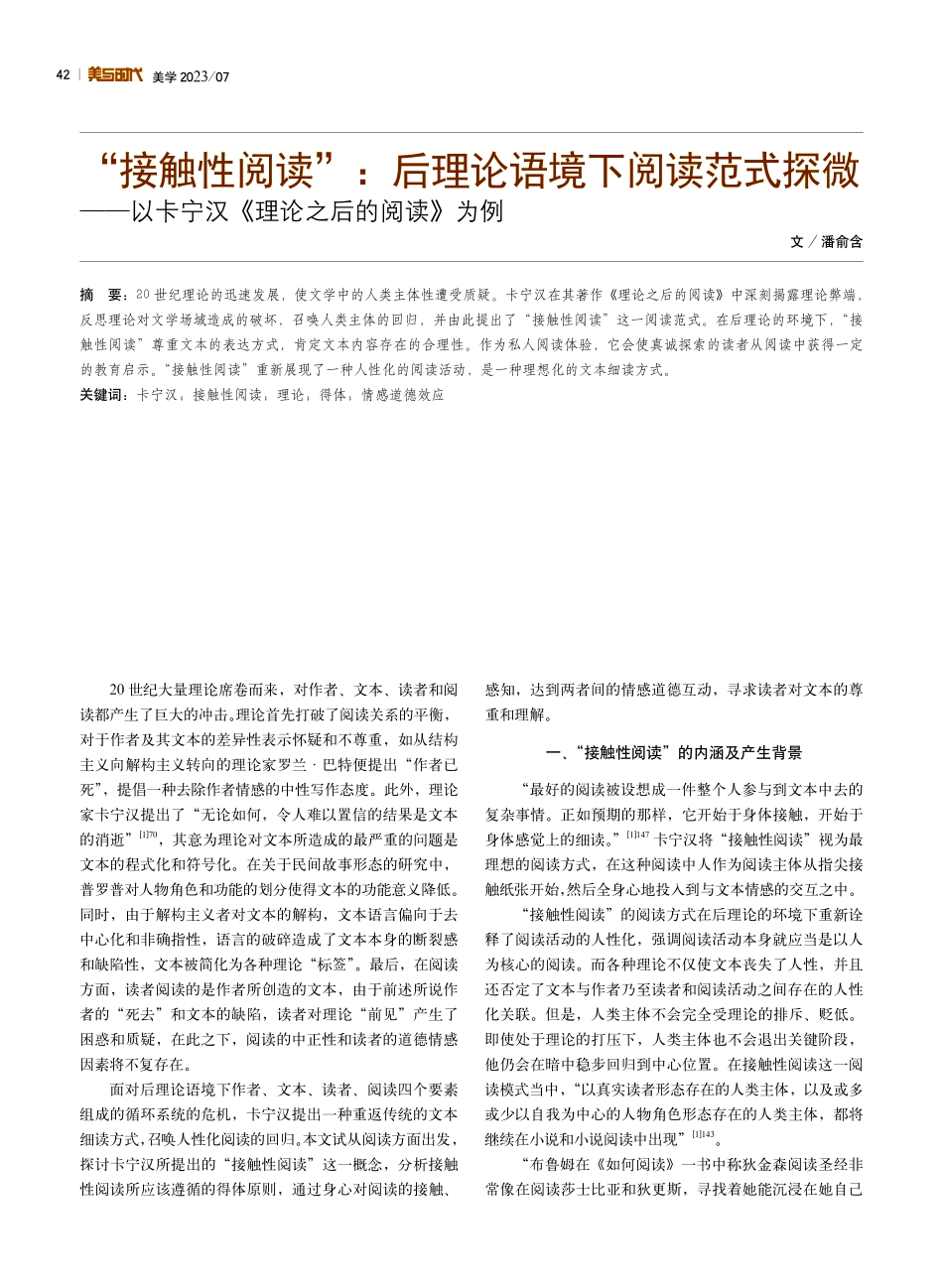 42 | 美与时代 美学 2023/07

“接触性阅读”：后理论语境下阅读范式探微
——以卡宁汉《理论之后的阅读》为例

文／潘俞含

摘　要：20世纪理论的迅速发展，使文学中的人类主体性遭受质疑。卡宁汉在其著作《理论之后的阅读》中深刻揭露理论弊端，反思理论对文学场域造成的破坏，召唤人类主体的回归，并由此提出了“接触性阅读”这一阅读范式。在后理论的环境下，“接触性阅读”尊重文本的表达方式，肯定文本内容存在的合理性。作为私人阅读体验，它会使真诚探索的读者从阅读中获得一定的教育启示。“接触性阅读”重新展现了一种人性化的阅读活动，是一种理想化的文本细读方式。
关键词：卡宁汉；接触性阅读；理论；得体；情感道德效应

20世纪大量理论席卷而来，对作者、文本、读者和阅读都产生了巨大的冲击。理论首先打破了阅读关系的平衡，对于作者及其文本的差异性表示怀疑和不尊重，如从结构主义向解构主义转向的理论家罗兰·巴特便提出“作者已死”，提倡一种去除作者情感的中性写作态度。此外，理论家卡宁汉提出了“无论如何，令人难以置信的结果是文本的消逝”$^{[1]70}$，其意为理论对文本所造成的最严重的问题是文本的程式化和符号化。在关于民间故事形态的研究中，普罗普对人物角色和功能的划分使得文本的功能意义降低。同时，由于解构主义者对文本的解构，文本语言偏向于去中心化和非确指性，语言的破碎造成了文本本身的断裂感和缺陷性，文本被简化为各种理论“标签”。最后，在阅读方面，读者阅读的是作者所创造的文本，由于前述所说作者的“死去”和文本的缺陷，读者对理论“前见”产生了困惑和质疑，在此之下，阅读的中正性和读者的道德情感因素将不复存在。

面对后理论语境下作者、文本、读者、阅读四个要素组成的循环系统的危机，卡宁汉提出一种重返传统的文本细读方式，召唤人性化阅读的回归。本文试从阅读方面出发，探讨卡宁汉所提出的“接触性阅读”这一概念，分析接触性阅读所应该遵循的得体原则，通过身心对阅读的接触、感知，达到两者间的情感道德互动，寻求读者对文本的尊重和理解。

一、“接触性阅读”的内涵及产生背景

“最好的阅读被设想成一件整个人参与到文本中去的复杂事情。正如预期的那样，它开始于身体接触，开始于身体感觉上的细读。”$^{[1]147}$卡宁汉将“接触性阅读”视为最理想的阅读方式，在这种阅读中人作为阅读主体从指尖接触纸张开始，然后全身心地投入到与文本情感的交互之中。

“接触性阅读”的阅读方式在后理论的环境下重新诠释了阅读活动的人性化，强调阅读活动本身就应当是以人为核心的阅读。而各种理论不仅使文本丧失了人性，并且还否定了文本与作者乃至读者和阅读活动之间存在的人性化关联。但是，人类主体不会完全受理论的排斥、贬低。即使处于理论的打压下，人类主体也不会退出关键阶段，他仍会在暗中稳步回归到中心位置。在接触性阅读这一阅读模式当中，“以真实读者形态存在的人类主体，以及或多或少以自我为中心的人物角色形态存在的人类主体，都将继续在小说和小说阅读中出现”$^{[1]143}$。

“布鲁姆在《如何阅读》一书中称狄金森阅读圣经非常像在阅读莎士比亚和狄更斯，寻找着她能沉浸在她自己